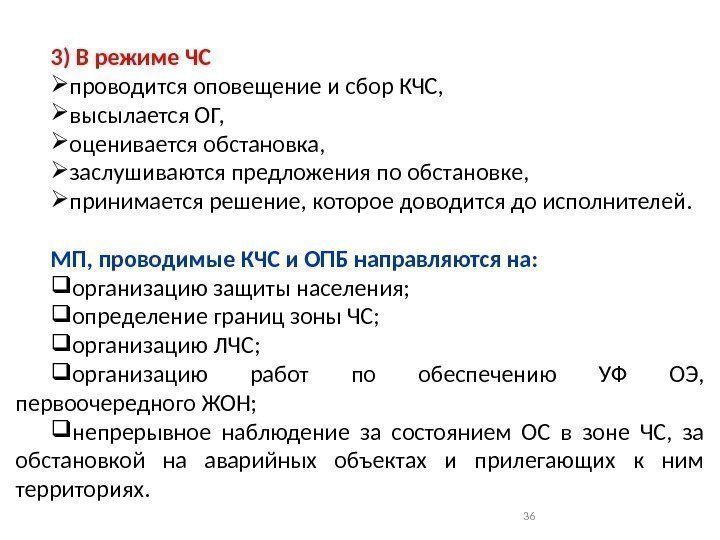 3) В режиме ЧС
➢проводится оповещение и сбор КЧС,
➢высылается ОГ,
➢оценивается обстановка,
➢заслушиваются предложения по обстановке,
➢принимается решение, которое доводится до исполнителей.

МП, проводимые КЧС и ОПБ направляются на:
❑организацию защиты населения;
❑определение границ зоны ЧС;
❑организацию ЛЧС;
❑организацию работ по обеспечению УФ ОЭ, первоочередного ЖОН;
❑непрерывное наблюдение за состоянием ОС в зоне ЧС, за обстановкой на аварийных объектах и прилегающих к ним территориях.

36